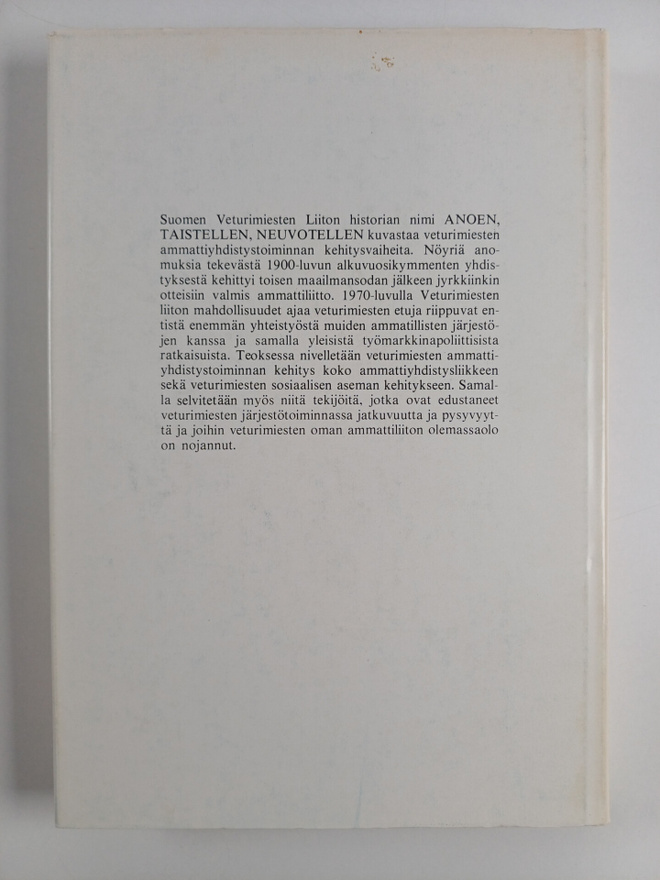 Suomen Veturimiesten Liiton historian nimi ANOEN, TAISTELLEN, NEUVOTELLEN kuvastaa veturimiesten ammattiyhdistystoiminnan kehitysvaiheita. Nöyriä anomuksia tekevästä 1900-luvun alkuvuosikymmenten yhdistyksestä kehittyi toisen maailmansodan jälkeen jyrkkiinkin otteisiin valmis ammattiliitto. 1970-luvulla Veturimiesten liiton mahdollisuudet ajaa veturimiesten etuja riippuvat entistä enemmän yhteistyöstä muiden ammatillisten järjestöjen kanssa ja samalla yleisistä työmarkkinapoliittisista ratkaisuista. Teoksessa nivelletään veturimiesten ammattiyhdistystoiminnan kehitys koko ammattiyhdistysliikkeen sekä veturimiesten sosiaalisen aseman kehitykseen. Samalla selvitetään myös niitä tekijöitä, jotka ovat edustaneet veturimiesten järjestötoiminnassa jatkuvuutta ja pysyvyyttä ja joihin veturimiesten oman ammattiliiton olemassaolo on nojannut.